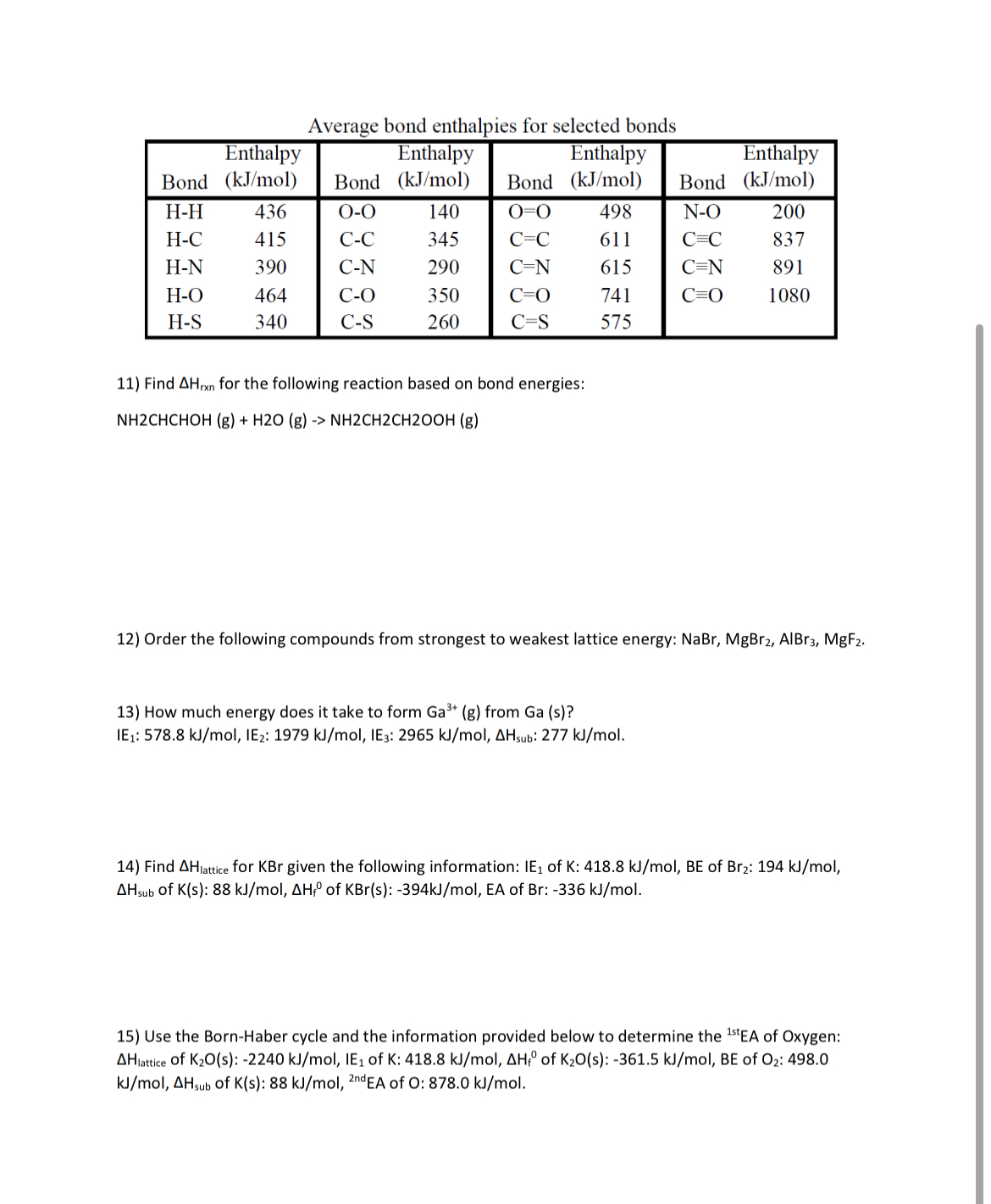 Average bond enthalpies for selected bonds

| Bond | Enthalpy (kJ/mol) | Bond | Enthalpy (kJ/mol) | Bond | Enthalpy (kJ/mol) | Bond | Enthalpy (kJ/mol) |
|---|---|---|---|---|---|---|---|
| H-H | 436 | O-O | 140 | O=O | 498 | N-O | 200 |
| H-C | 415 | C-C | 345 | C=C | 611 | C≡C | 837 |
| H-N | 390 | C-N | 290 | C=N | 615 | C≡N | 891 |
| H-O | 464 | C-O | 350 | C=O | 741 | C≡O | 1080 |
| H-S | 340 | C-S | 260 | C=S | 575 | | |

11) Find $\Delta H_{rxn}$ for the following reaction based on bond energies:

NH2CHCHOH (g) + H2O (g) -> NH2CH2CH2OOH (g)

12) Order the following compounds from strongest to weakest lattice energy: NaBr, $MgBr_2$, $AlBr_3$, $MgF_2$.

13) How much energy does it take to form $Ga^{3+}$ (g) from Ga (s)?
$IE_1$: 578.8 kJ/mol, $IE_2$: 1979 kJ/mol, $IE_3$: 2965 kJ/mol, $\Delta H_{sub}$: 277 kJ/mol.

14) Find $\Delta H_{lattice}$ for KBr given the following information: $IE_1$ of K: 418.8 kJ/mol, BE of $Br_2$: 194 kJ/mol, $\Delta H_{sub}$ of K(s): 88 kJ/mol, $\Delta H_f^0$ of KBr(s): -394kJ/mol, EA of Br: -336 kJ/mol.

15) Use the Born-Haber cycle and the information provided below to determine the $^{1st}$EA of Oxygen: $\Delta H_{lattice}$ of $K_2O$(s): -2240 kJ/mol, $IE_1$ of K: 418.8 kJ/mol, $\Delta H_f^0$ of $K_2O$(s): -361.5 kJ/mol, BE of $O_2$: 498.0 kJ/mol, $\Delta H_{sub}$ of K(s): 88 kJ/mol, $^{2nd}$EA of O: 878.0 kJ/mol.